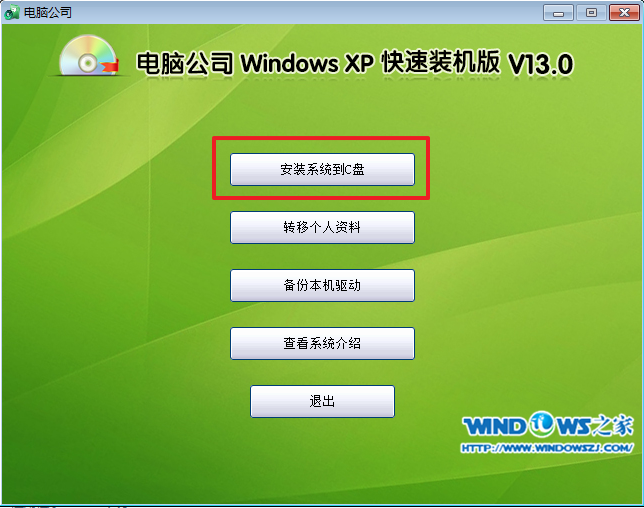 电脑公司

电脑公司 Windows XP 快速装机版 V13.0

安装系统到C盘

转移个人资料

备份本机驱动

查看系统介绍

退出

WINDOWS之家
HTTP://WWW.WINDOWSZJ.COM/